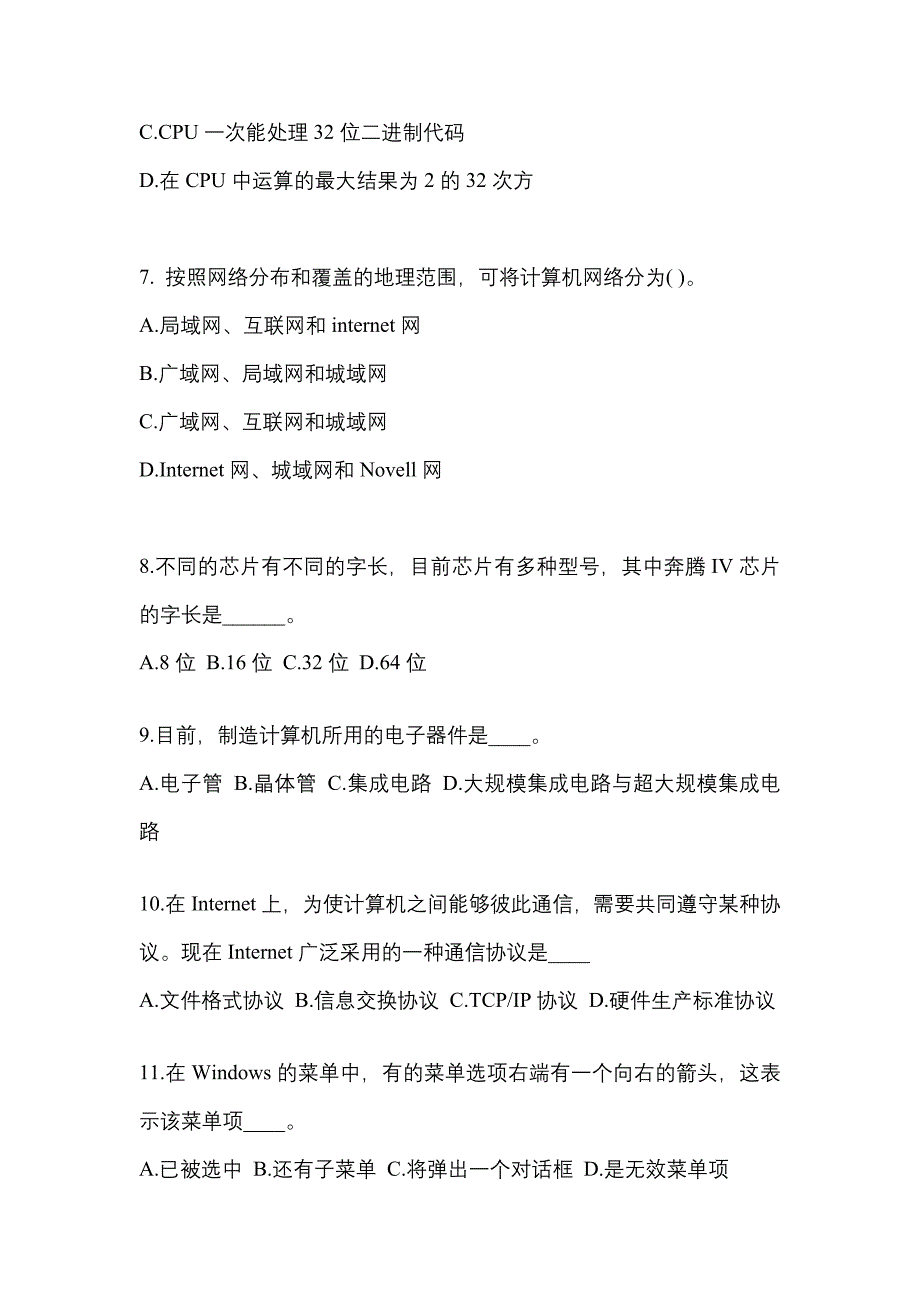 C.CPU 一次能处理 32 位二进制代码

D.在 CPU 中运算的最大结果为 2 的 32 次方

7. 按照网络分布和覆盖的地理范围，可将计算机网络分为( )。

A.局域网、互联网和 internet 网

B.广域网、局域网和城域网

C.广域网、互联网和城域网

D.Internet 网、城域网和 Novell 网

8.不同的芯片有不同的字长，目前芯片有多种型号，其中奔腾 IV 芯片的字长是______。

A.8 位 B.16 位 C.32 位 D.64 位

9.目前，制造计算机所用的电子器件是____。

A.电子管 B.晶体管 C.集成电路 D.大规模集成电路与超大规模集成电路

10.在 Internet 上，为使计算机之间能够彼此通信，需要共同遵守某种协议。现在 Internet 广泛采用的一种通信协议是____

A.文件格式协议 B.信息交换协议 C.TCP/IP 协议 D.硬件生产标准协议

11.在 Windows 的菜单中，有的菜单选项右端有一个向右的箭头，这表示该菜单项____。

A.已被选中 B.还有子菜单 C.将弹出一个对话框 D.是无效菜单项